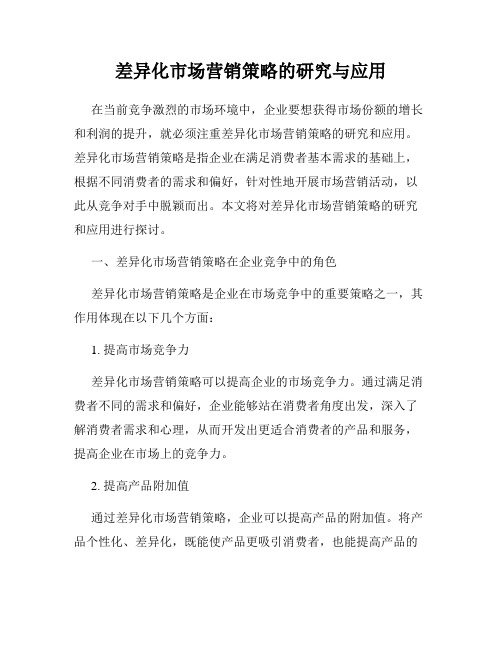 差异化市场营销策略的研究与应用

在当前竞争激烈的市场环境中，企业要想获得市场份额的增长和利润的提升，就必须注重差异化市场营销策略的研究和应用。差异化市场营销策略是指企业在满足消费者基本需求的基础上，根据不同消费者的需求和偏好，针对性地开展市场营销活动，以此从竞争对手中脱颖而出。本文将对差异化市场营销策略的研究和应用进行探讨。

一、差异化市场营销策略在企业竞争中的角色

差异化市场营销策略是企业在市场竞争中的重要策略之一，其作用体现在以下几个方面：

1. 提高市场竞争力

差异化市场营销策略可以提高企业的市场竞争力。通过满足消费者不同的需求和偏好，企业能够站在消费者角度出发，深入了解消费者需求和心理，从而开发出更适合消费者的产品和服务，提高企业在市场上的竞争力。

2. 提高产品附加值

通过差异化市场营销策略，企业可以提高产品的附加值。将产品个性化、差异化，既能使产品更吸引消费者，也能提高产品的